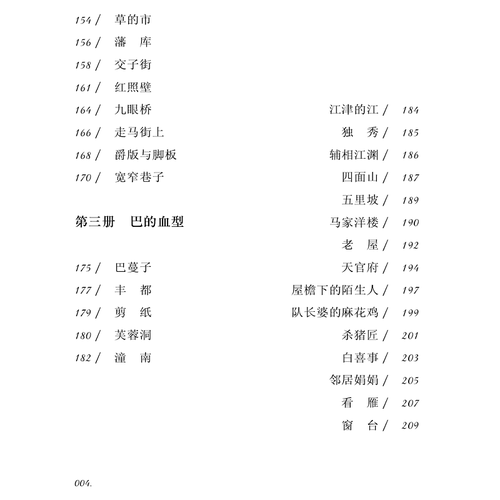 154 / 草的市
156 / 藩　库
158 / 交子街
161 / 红照壁
164 / 九眼桥
166 / 走马街上
168 / 爵版与脚板
170 / 宽窄巷子

第三册　巴的血型

175 / 巴蔓子
177 / 丰　都
179 / 剪　纸
180 / 芙蓉洞
182 / 潼　南

江津的江 / 184
独　秀 / 185
辅相江渊 / 186
四面山 / 187
五里坡 / 189
马家洋楼 / 190
老　屋 / 192
天官府 / 194
屋檐下的陌生人 / 197
队长婆的麻花鸡 / 199
杀猪匠 / 201
白喜事 / 203
邻居娟娟 / 205
看　雁 / 207
窗　台 / 209

004.